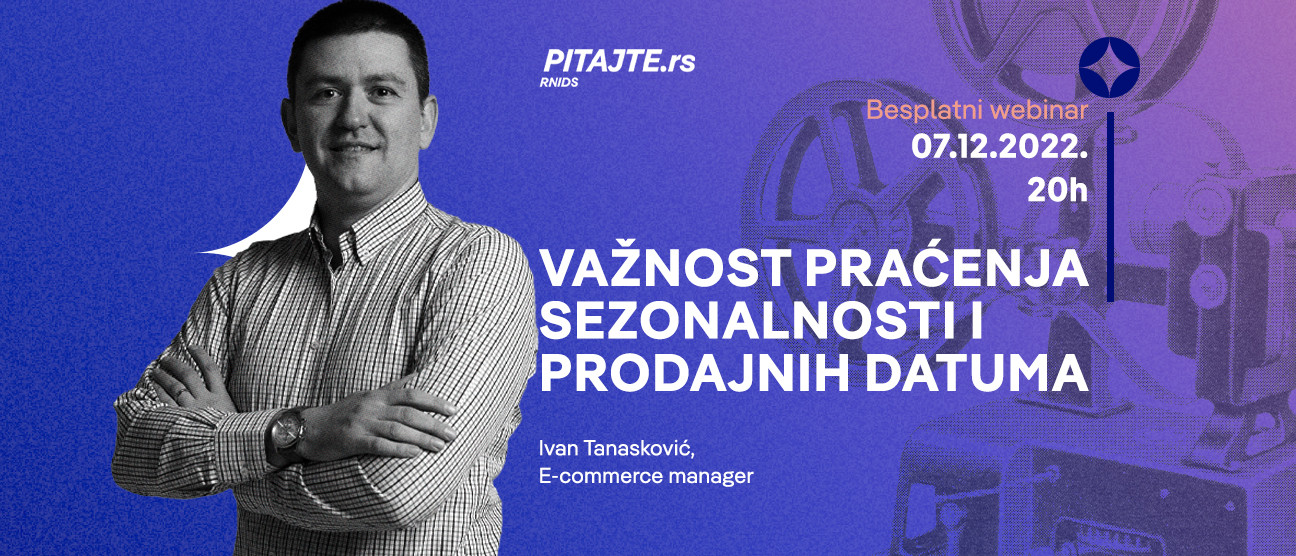 PITAJTE.rs
RNIDS

Besplatni webinar
07.12.2022.
20h

VAŽNOST PRAĆENJA SEZONALNOSTI I PRODAJNIH DATUMA

Ivan Tanasković,
E-commerce manager